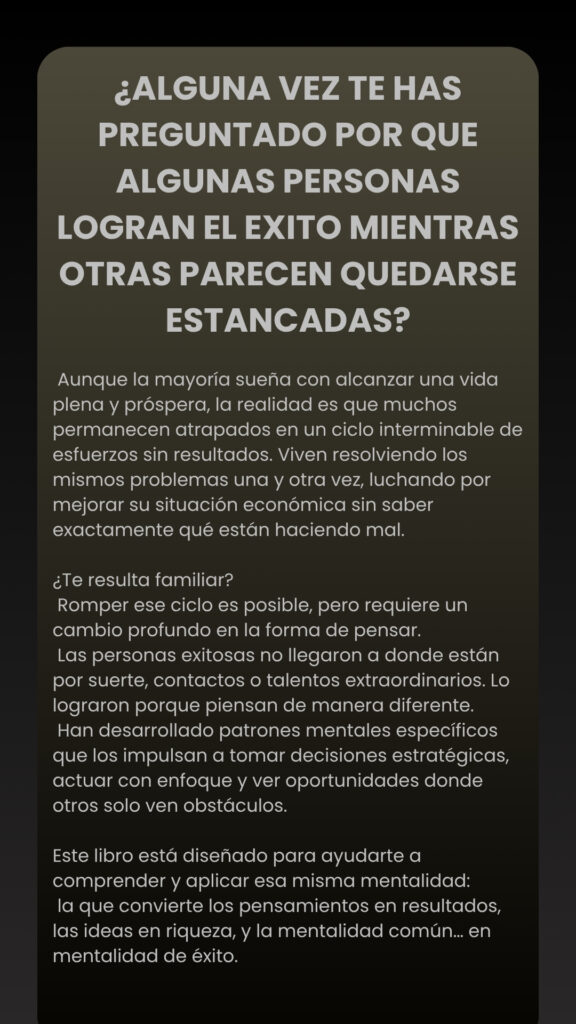 ¿ALGUNA VEZ TE HAS PREGUNTADO POR QUE ALGUNAS PERSONAS LOGRAN EL EXITO MIENTRAS OTRAS PARECEN QUEDARSE ESTANCADAS?

Aunque la mayoría sueña con alcanzar una vida plena y próspera, la realidad es que muchos permanecen atrapados en un ciclo interminable de esfuerzos sin resultados. Viven resolviendo los mismos problemas una y otra vez, luchando por mejorar su situación económica sin saber exactamente qué están haciendo mal.

¿Te resulta familiar?
Romper ese ciclo es posible, pero requiere un cambio profundo en la forma de pensar.
Las personas exitosas no llegaron a donde están por suerte, contactos o talentos extraordinarios. Lo lograron porque piensan de manera diferente.
Han desarrollado patrones mentales específicos que los impulsan a tomar decisiones estratégicas, actuar con enfoque y ver oportunidades donde otros solo ven obstáculos.

Este libro está diseñado para ayudarte a comprender y aplicar esa misma mentalidad:
la que convierte los pensamientos en resultados, las ideas en riqueza, y la mentalidad común… en mentalidad de éxito.